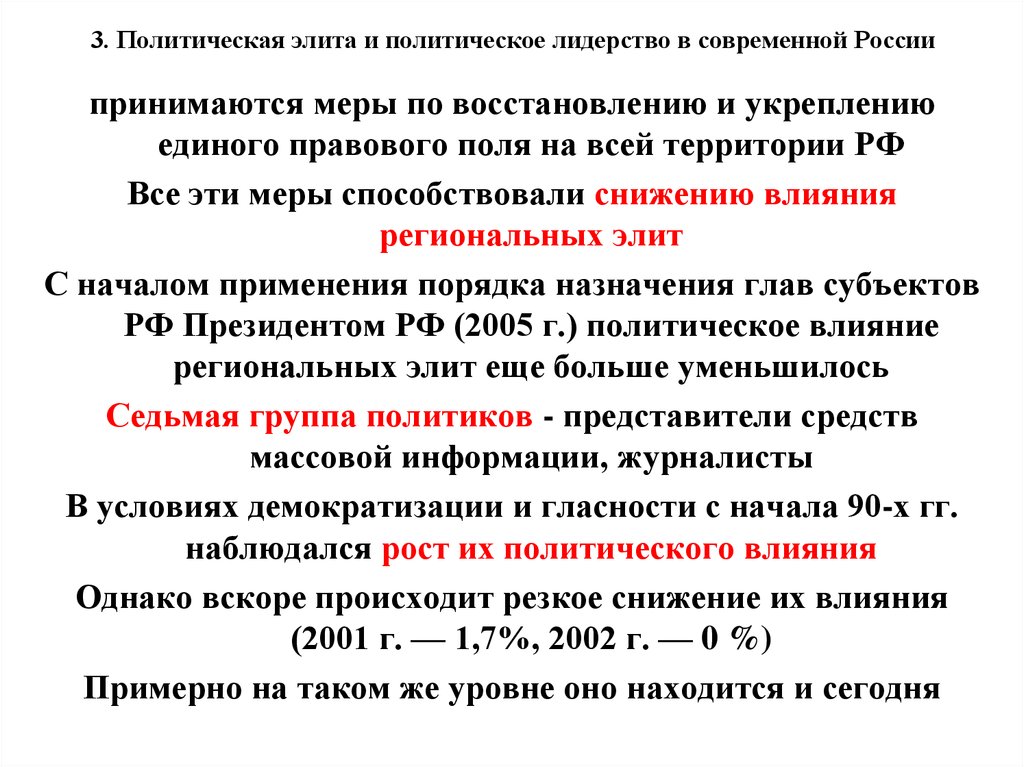 3. Политическая элита и политическое лидерство в современной России

принимаются меры по восстановлению и укреплению единого правового поля на всей территории РФ

Все эти меры способствовали снижению влияния региональных элит

С началом применения порядка назначения глав субъектов РФ Президентом РФ (2005 г.) политическое влияние региональных элит еще больше уменьшилось

Седьмая группа политиков - представители средств массовой информации, журналисты

В условиях демократизации и гласности с начала 90-х гг. наблюдался рост их политического влияния

Однако вскоре происходит резкое снижение их влияния (2001 г. — 1,7%, 2002 г. — 0 %)

Примерно на таком же уровне оно находится и сегодня